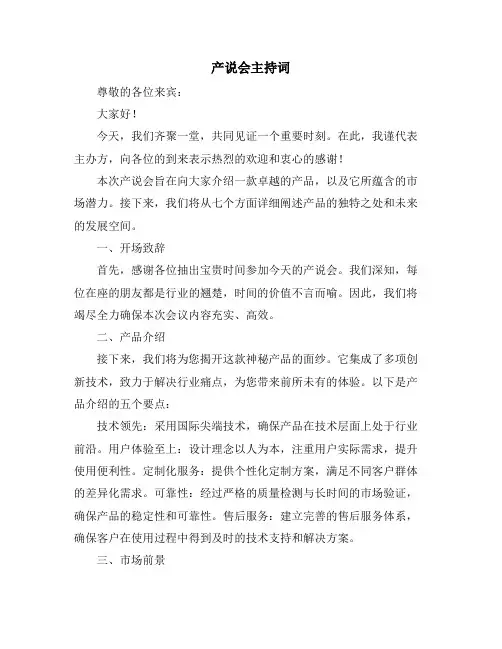 产说会主持词

尊敬的各位来宾：

大家好！

今天，我们齐聚一堂，共同见证一个重要时刻。在此，我谨代表主办方，向各位的到来表示热烈的欢迎和衷心的感谢！

本次产说会旨在向大家介绍一款卓越的产品，以及它所蕴含的市场潜力。接下来，我们将从七个方面详细阐述产品的独特之处和未来的发展空间。

一、开场致辞

首先，感谢各位抽出宝贵时间参加今天的产说会。我们深知，每位在座的朋友都是行业的翘楚，时间的价值不言而喻。因此，我们将竭尽全力确保本次会议内容充实、高效。

二、产品介绍

接下来，我们将为您揭开这款神秘产品的面纱。它集成了多项创新技术，致力于解决行业痛点，为您带来前所未有的体验。以下是产品介绍的五个要点：

技术领先：采用国际尖端技术，确保产品在技术层面上处于行业前沿。用户体验至上：设计理念以人为本，注重用户实际需求，提升使用便利性。定制化服务：提供个性化定制方案，满足不同客户群体的差异化需求。可靠性：经过严格的质量检测与长时间的市场验证，确保产品的稳定性和可靠性。售后服务：建立完善的售后服务体系，确保客户在使用过程中得到及时的技术支持和解决方案。

三、市场前景